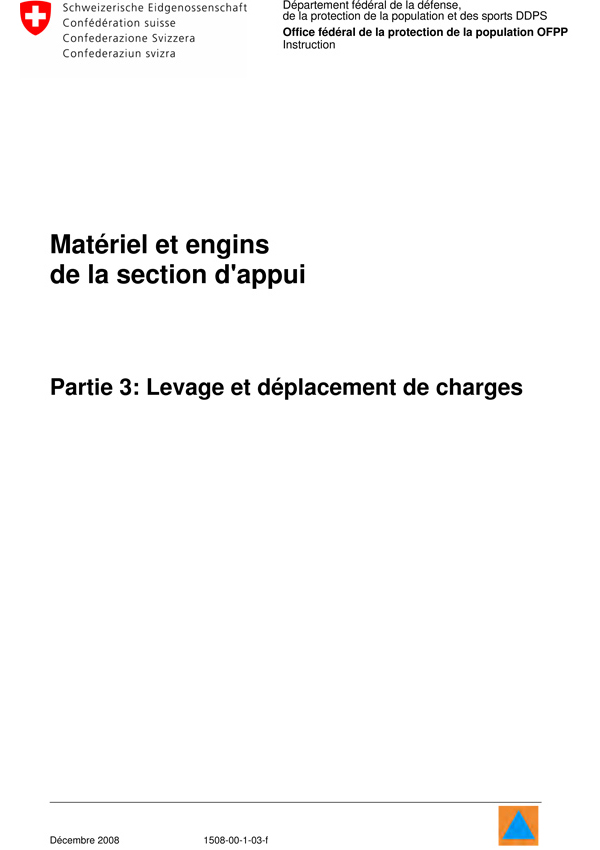 Schweizerische Eidgenossenschaft
Confédération suisse
Confederazione Svizzera
Confederaziun svizra

Département fédéral de la défense, de la protection de la population et des sports DDPS
Office fédéral de la protection de la population OFPP
Instruction

Matériel et engins
de la section d'appui

Partie 3: Levage et déplacement de charges

Décembre 2008 1508-00-1-03-f